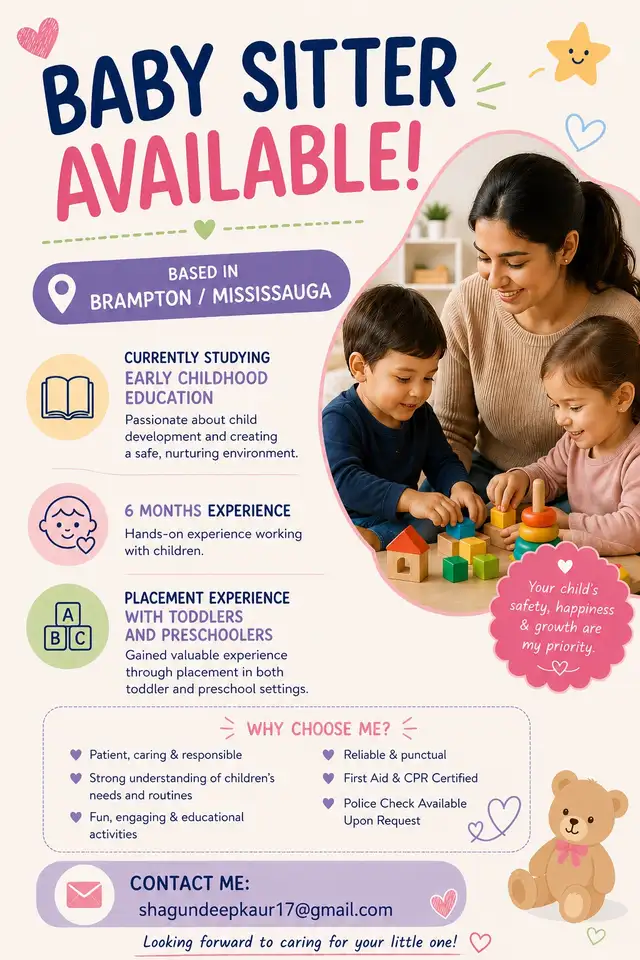 BABY SITTER AVAILABLE!

BASED IN
BRAMPTON / MISSISSAUGA

CURRENTLY STUDYING
EARLY CHILDHOOD EDUCATION
Passionate about child development and creating a safe, nurturing environment.

6 MONTHS EXPERIENCE
Hands-on experience working with children.

PLACEMENT EXPERIENCE WITH TODDLERS AND PRESCHOOLERS
Gained valuable experience through placement in both toddler and preschool settings.

A
B C

Your child's safety, happiness & growth are my priority.

WHY CHOOSE ME?

Patient, caring & responsible
Strong understanding of children's needs and routines
Fun, engaging & educational activities

Reliable & punctual
First Aid & CPR Certified
Police Check Available Upon Request

CONTACT ME:
shagundeepkaur17@gmail.com

Looking forward to caring for your little one!